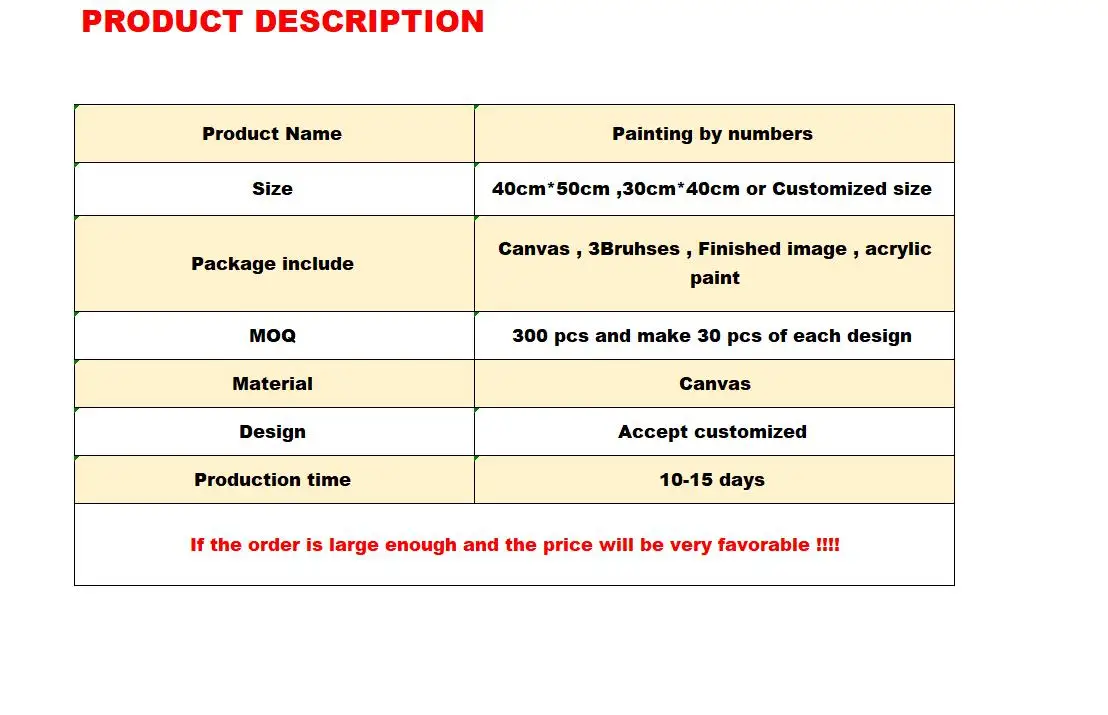 PRODUCT DESCRIPTION

| Product Name | Painting by numbers |
|---|---|
| Size | 40cm*50cm ,30cm*40cm or Customized size |
| Package include | Canvas , 3Bruhses , Finished image , acrylic paint |
| MOQ | 300 pcs and make 30 pcs of each design |
| Material | Canvas |
| Design | Accept customized |
| Production time | 10-15 days |
| If the order is large enough and the price will be very favorable !!!! | |